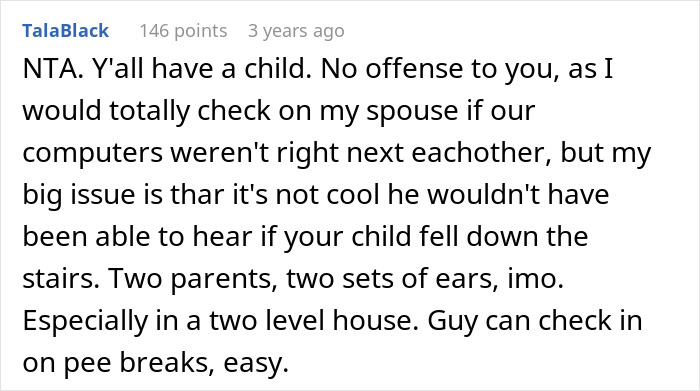 TalaBlack 146 points 3 years ago

NTA. Y'all have a child. No offense to you, as I would totally check on my spouse if our computers weren't right next eachother, but my big issue is thar it's not cool he wouldn't have been able to hear if your child fell down the stairs. Two parents, two sets of ears, imo. Especially in a two level house. Guy can check in on pee breaks, easy.